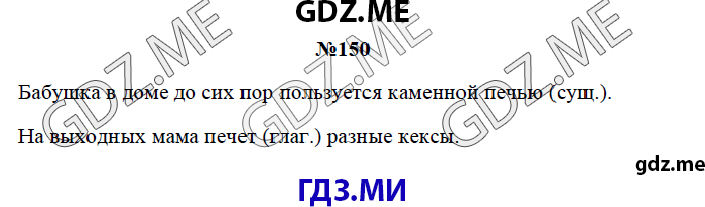 GDZ.ME

№150

Бабушка в доме до сих пор пользуется каменной печью (сущ.).

На выходных мама печет (глаг.) разные кексы.

gdz.me

ГДЗ.МИ

GDZ.ME GDZ.ME GDZ.ME